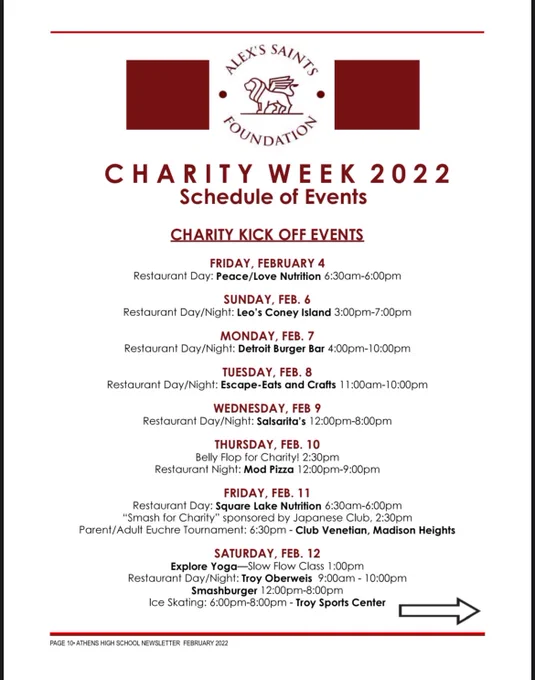 ALEX'S SAINTS
FOUNDATION

CHARITY WEEK 2022
Schedule of Events

CHARITY KICK OFF EVENTS

FRIDAY, FEBRUARY 4
Restaurant Day: Peace/Love Nutrition 6:30am-6:00pm

SUNDAY, FEB. 6
Restaurant Day/Night: Leo's Coney Island 3:00pm-7:00pm

MONDAY, FEB. 7
Restaurant Day/Night: Detroit Burger Bar 4:00pm-10:00pm

TUESDAY, FEB. 8
Restaurant Day/Night: Escape-Eats and Crafts 11:00am-10:00pm

WEDNESDAY, FEB 9
Restaurant Day/Night: Salsarita's 12:00pm-8:00pm

THURSDAY, FEB. 10
Belly Flop for Charity! 2:30pm
Restaurant Night: Mod Pizza 12:00pm-9:00pm

FRIDAY, FEB. 11
Restaurant Day: Square Lake Nutrition 6:30am-6:00pm
"Smash for Charity" sponsored by Japanese Club, 2:30pm
Parent/Adult Euchre Tournament: 6:30pm - Club Venetian, Madison Heights

SATURDAY, FEB. 12
Explore Yoga—Slow Flow Class 1:00pm
Restaurant Day/Night: Troy Oberweis 9:00am - 10:00pm
Smashburger 12:00pm-8:00pm
Ice Skating: 6:00pm-8:00pm - Troy Sports Center

PAGE 10• ATHENS HIGH SCHOOL NEWSLETTER FEBRUARY 2022